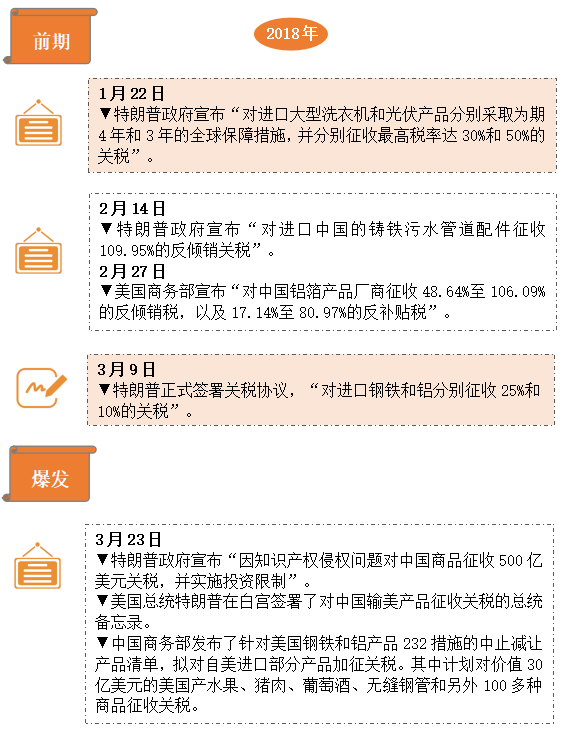 前期

2018年

1月22日
▼特朗普政府宣布“对进口大型洗衣机和光伏产品分别采取为期4年和3年的全球保障措施，并分别征收最高税率达30%和50%的关税”。

2月14日
▼特朗普政府宣布“对进口中国的铸铁污水管道配件征收109.95%的反倾销关税”。
2月27日
▼美国商务部宣布“对中国铝箔产品厂商征收48.64%至106.09%的反倾销税，以及17.14%至80.97%的反补贴税”。

3月9日
▼特朗普正式签署关税协议，“对进口钢铁和铝分别征收25%和10%的关税”。

爆发

3月23日
▼特朗普政府宣布“因知识产权侵权问题对中国商品征收500亿美元关税，并实施投资限制”。
▼美国总统特朗普在白宫签署了对中国输美产品征收关税的总统备忘录。
▼中国商务部发布了针对美国钢铁和铝产品232措施的中止减让产品清单，拟对自美进口部分产品加征关税。其中计划对价值30亿美元的美国产水果、猪肉、葡萄酒、无缝钢管和另外100多种商品征收关税。